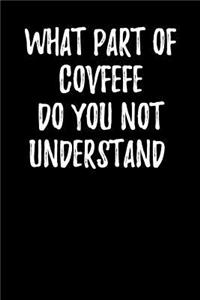 WHAT PART OF COVFEFE DO YOU NOT UNDERSTAND